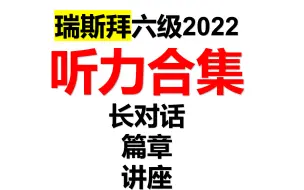 瑞斯拜六级2022

听力合集

长对话

篇章

讲座